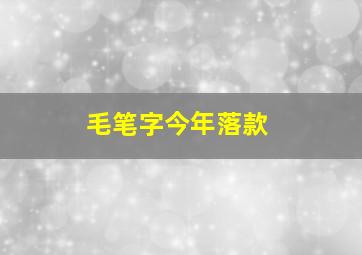 毛笔字今年落款